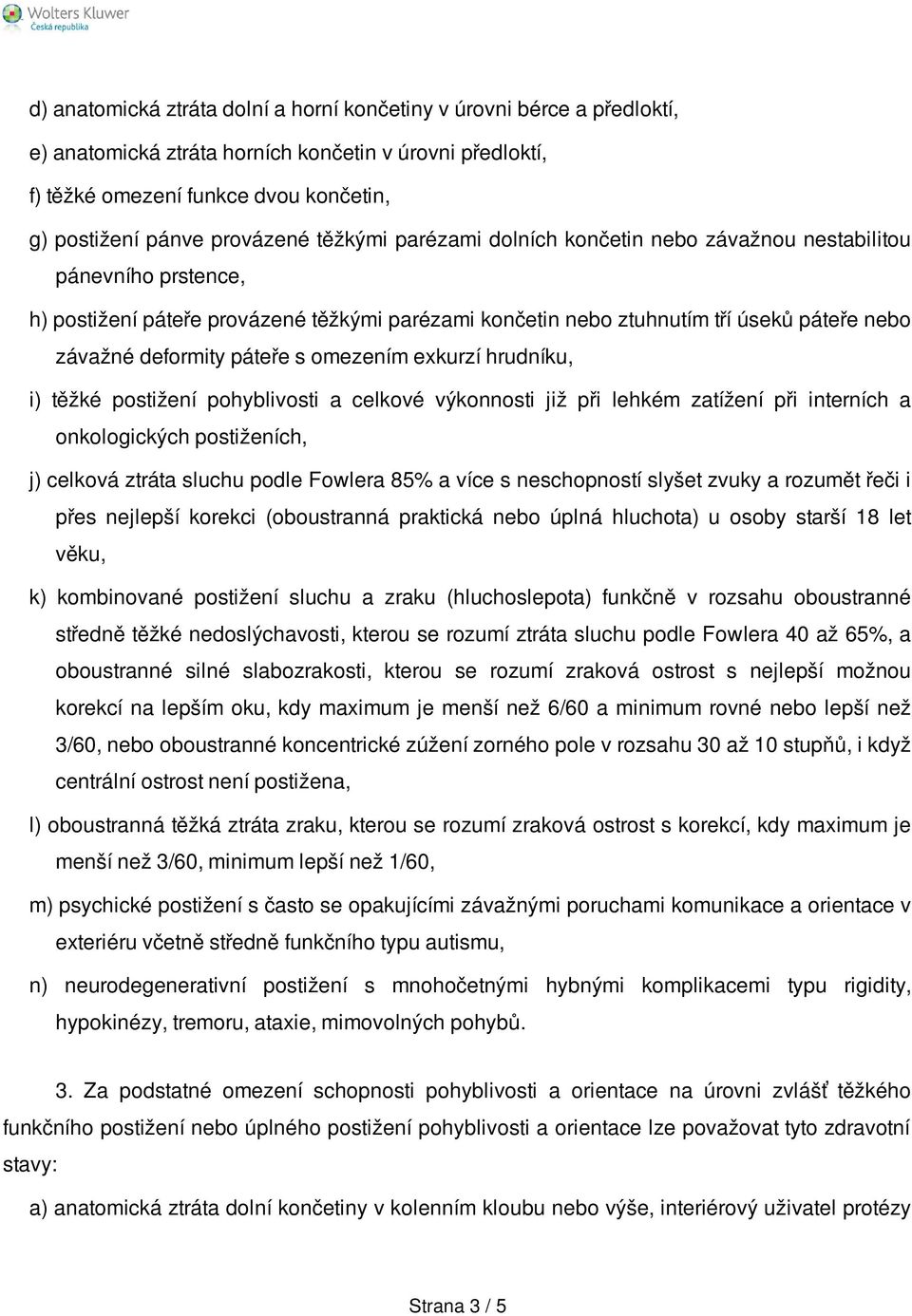 Wolters Kluwer
Česká republika

d) anatomická ztráta dolní a horní končetiny v úrovni bérce a předloktí,

e) anatomická ztráta horních končetin v úrovni předloktí,

f) těžké omezení funkce dvou končetin,

g) postižení pánve provázené těžkými parézami dolních končetin nebo závažnou nestabilitou pánevního prstence,

h) postižení páteře provázené těžkými parézami končetin nebo ztuhnutím tří úseků páteře nebo závažné deformity páteře s omezením exkurzí hrudníku,

i) těžké postižení pohyblivosti a celkové výkonnosti již při lehkém zatížení při interních a onkologických postiženích,

j) celková ztráta sluchu podle Fowlera 85% a více s neschopností slyšet zvuky a rozumět řeči i přes nejlepší korekci (oboustranná praktická nebo úplná hluchota) u osoby starší 18 let věku,

k) kombinované postižení sluchu a zraku (hluchoslepota) funkčně v rozsahu oboustranné středně těžké nedoslýchavosti, kterou se rozumí ztráta sluchu podle Fowlera 40 až 65%, a oboustranné silné slabozrakosti, kterou se rozumí zraková ostrost s nejlepší možnou korekcí na lepším oku, kdy maximum je menší než 6/60 a minimum rovné nebo lepší než 3/60, nebo oboustranné koncentrické zúžení zorného pole v rozsahu 30 až 10 stupňů, i když centrální ostrost není postižena,

l) oboustranná těžká ztráta zraku, kterou se rozumí zraková ostrost s korekcí, kdy maximum je menší než 3/60, minimum lepší než 1/60,

m) psychické postižení s často se opakujícími závažnými poruchami komunikace a orientace v exteriéru včetně středně funkčního typu autismu,

n) neurodegenerativní postižení s mnohočetnými hybnými komplikacemi typu rigidity, hypokinézy, tremoru, ataxie, mimovolních pohybů.

3. Za podstatné omezení schopnosti pohyblivosti a orientace na úrovni zvlášť těžkého funkčního postižení nebo úplného postižení pohyblivosti a orientace lze považovat tyto zdravotní stavy:

a) anatomická ztráta dolní končetiny v kolenním kloubu nebo výše, interiérový uživatel protézy

Strana 3 / 5